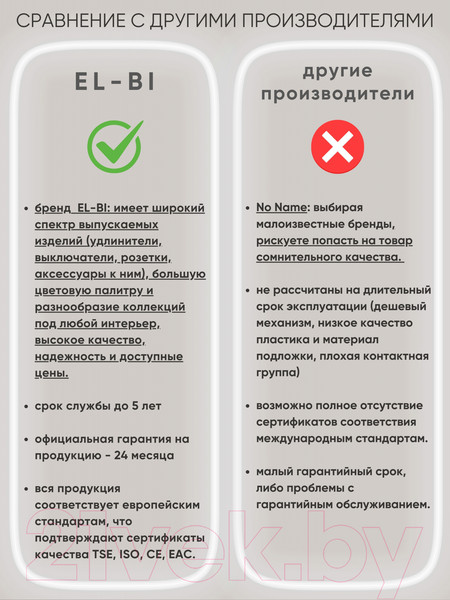 СРАВНЕНИЕ С ДРУГИМИ ПРОИЗВОДИТЕЛЯМИ

EL-BI

• бренд EL-BI: имеет широкий спектр выпускаемых изделий (удлинители, выключатели, розетки, аксессуары к ним), большую цветовую палитру и разнообразие коллекций под любой интерьер, высокое качество, надежность и доступные цены.

• срок службы до 5 лет

• официальная гарантия на продукцию - 24 месяца

• вся продукция соответствует европейским стандартам, что подтверждают сертификаты качества TSE, ISO, CE, EAC.

другие производители

• No Name: выбирая малоизвестные бренды, рискуете попасть на товар сомнительного качества.

• не рассчитаны на длительный срок эксплуатации (дешевый механизм, низкое качество пластика и материал подложки, плохая контактная группа)

• возможно полное отсутствие сертификатов соответствия международным стандартам.

• малый гарантийный срок, либо проблемы с гарантийным обслуживанием.

21vek.by